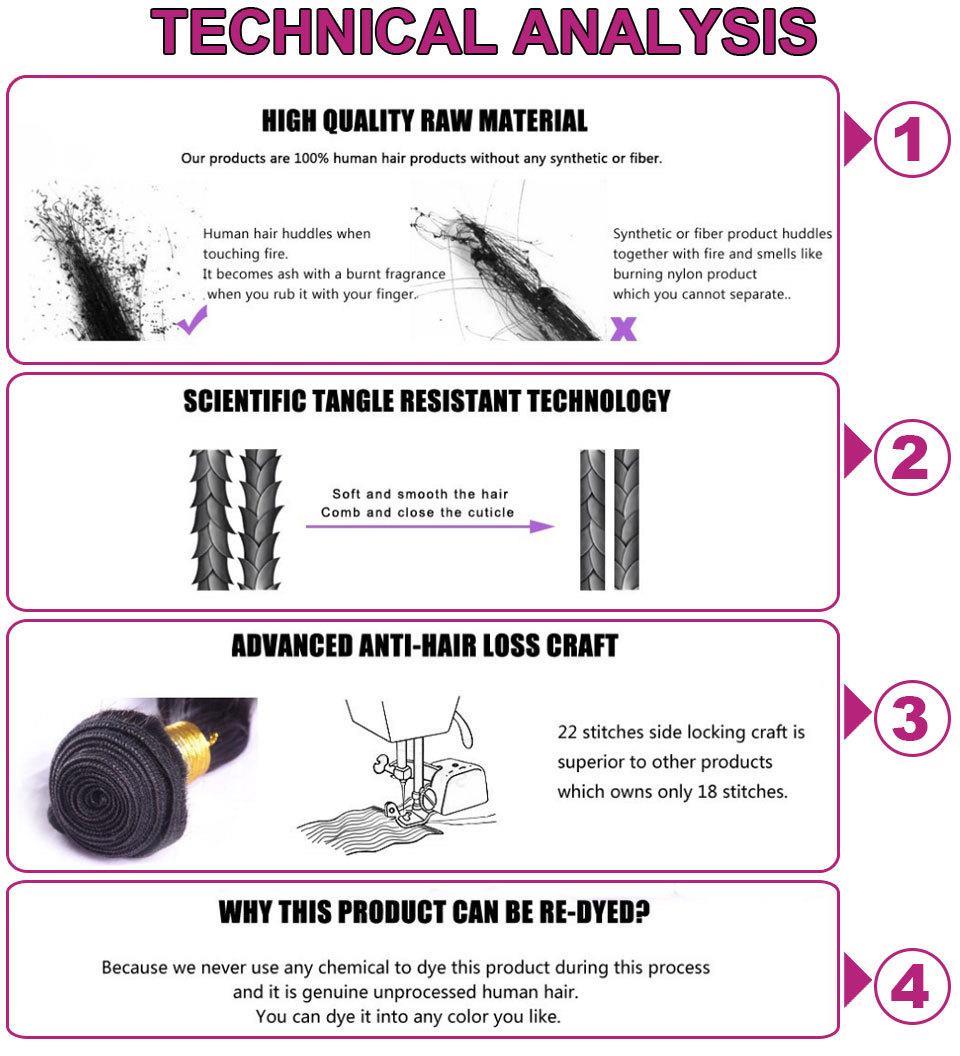 TECHNICAL ANALYSIS

HIGH QUALITY RAW MATERIAL

Our products are 100% human hair products without any synthetic or fiber.

Human hair huddles when touching fire.
It becomes ash with a burnt fragrance when you rub it with your finger.

Synthetic or fiber product huddles together with fire and smells like burning nylon product which you cannot separate..

1

SCIENTIFIC TANGLE RESISTANT TECHNOLOGY

Soft and smooth the hair
Comb and close the cuticle

2

ADVANCED ANTI-HAIR LOSS CRAFT

22 stitches side locking craft is superior to other products which owns only 18 stitches.

3

WHY THIS PRODUCT CAN BE RE-DYED?

Because we never use any chemical to dye this product during this process and it is genuine unprocessed human hair.
You can dye it into any color you like.

4